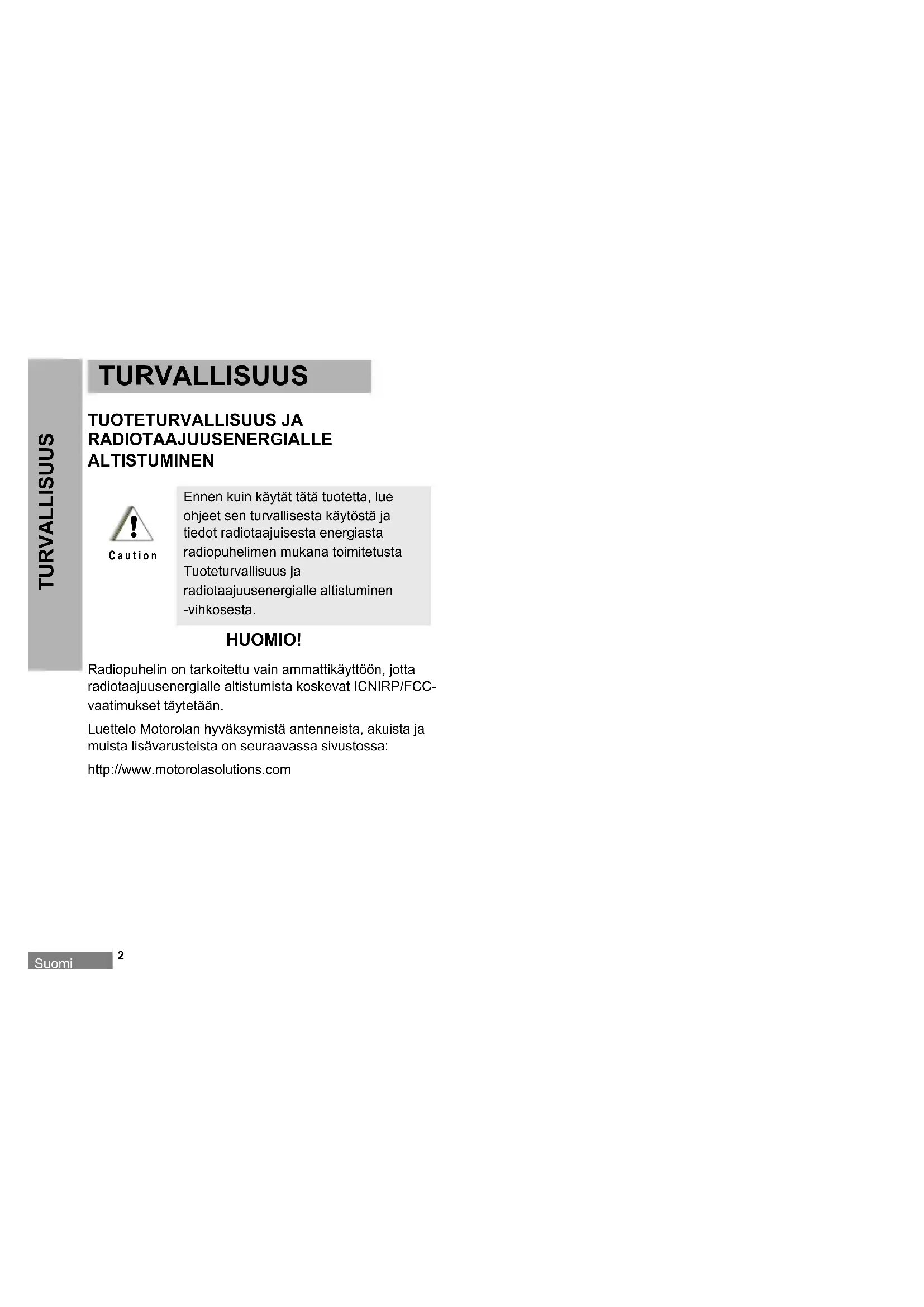 TURVALLISUUS

TURVALLISUUS

TUOTETURVALLISUUS JA RADIOTAAJUUSENERGIALLE ALTISTUMINEN

Caution

Ennen kuin käytät tätä tuotetta, lue ohjeet sen turvallisesta käytöstä ja tiedot radiotaajuisesta energiasta radiopuhelimen mukana toimitetusta Tuoteturvallisuus ja radiotaajuusenergialle altistuminen -vihkosesta.

HUOMIO!

Radiopuhelin on tarkoitettu vain ammattikäyttöön, jotta radiotaajuusenergialle altistumista koskevat ICNIRP/FCC-vaatimukset täytetään.

Luettelo Motorolan hyväksymistä antenneista, akuista ja muista lisävarusteista on seuraavassa sivustossa:

http://www.motorolasolutions.com

Suomi 2